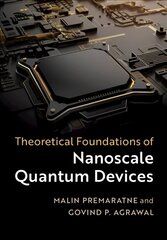 Theoretical Foundations of
Nanoscale
Quantum Devices

MALIN PREMARATNE and
GOVIND P. AGRAWAL